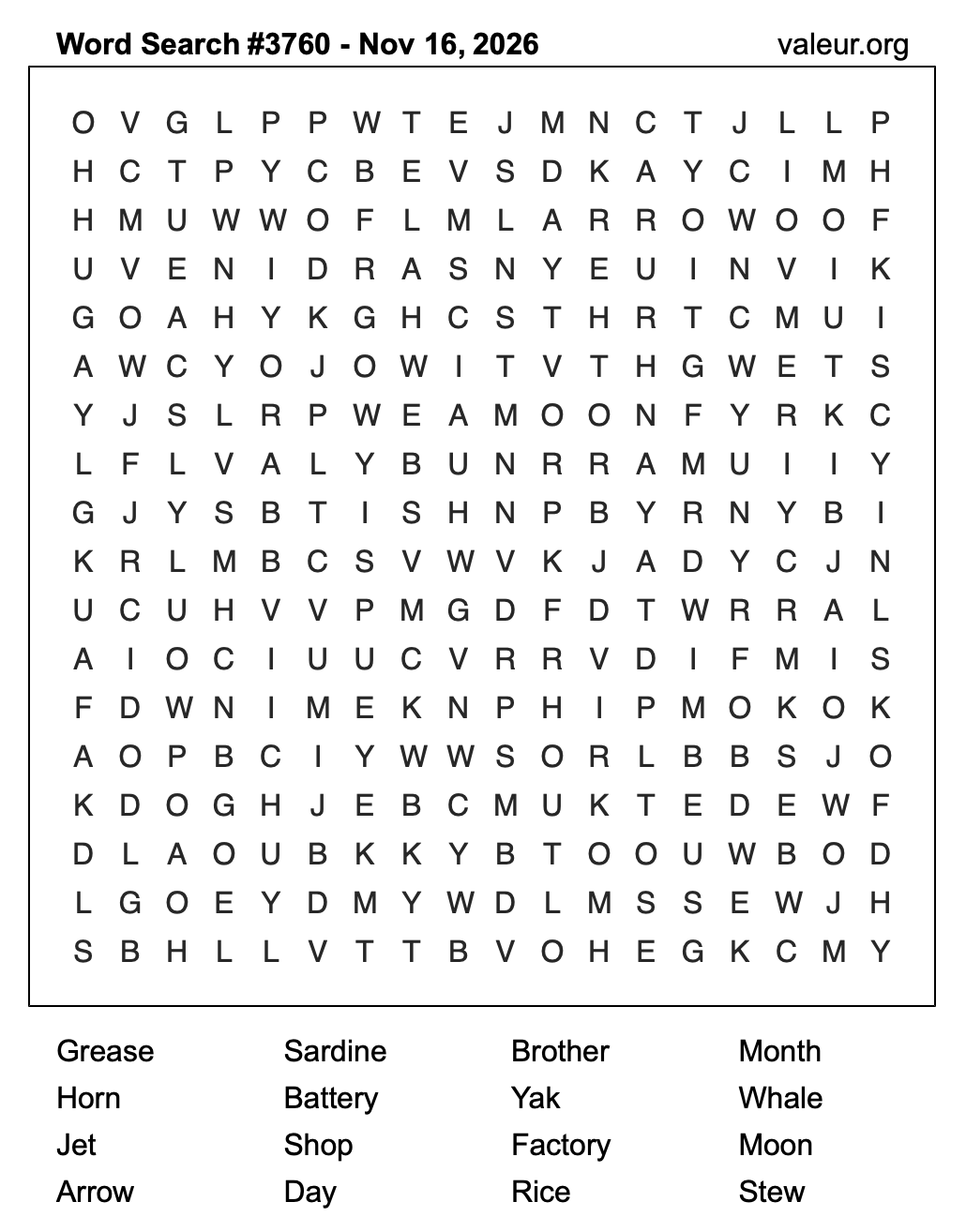 Word Search #3760 - Nov 16, 2026
valeur.org

O V G L P P W T E J M N C T J L L P
H C T P Y C B E V S D K A Y C I M H
H M U W W O F L M L A R R O W O O F
U V E N I D R A S N Y E U I N V I K
G O A H Y K G H C S T H R T C M U I
A W C Y O J O W I T V T H G W E T S
Y J S L R P W E A M O O N F Y R K C
L F L V A L Y B U N R R A M U I I Y
G J Y S B T I S H N P B Y R N Y B I
K R L M B C S V W V K J A D Y C J N
U C U H V V P M G D F D T W R R A L
A I O C I U U C V R R V D I F M I S
F D W N I M E K N P H I P M O K O K
A O P B C I Y W W S O R L B B S J O
K D O G H J E B C M U K T E D E W F
D L A O U B K K Y B T O O U W B O D
L G O E Y D M Y W D L M S S E W J H
S B H L L V T T B V O H E G K C M Y

Grease
Horn
Jet
Arrow

Sardine
Battery
Shop
Day

Brother
Yak
Factory
Rice

Month
Whale
Moon
Stew